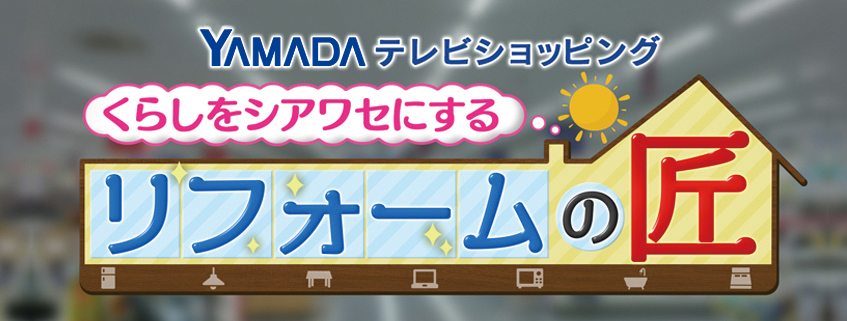 YAMADA テレビショッピング

くらしをシアワセにする

リフォームの匠